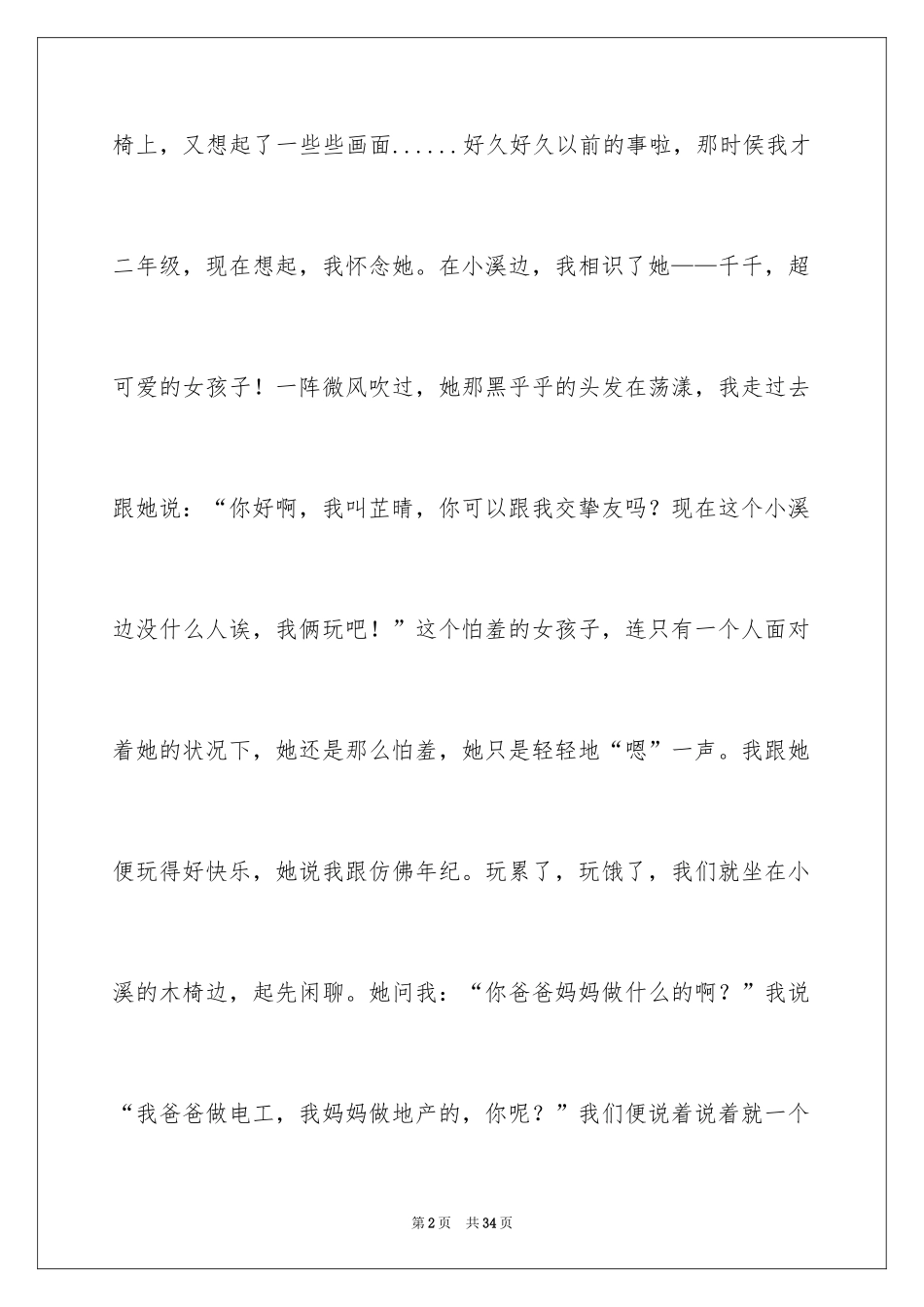 椅上，又想起了一些些画面......好久好久以前的事啦，那时侯我才二年级，现在想起，我怀念她。在小溪边，我相识了她——千千，超可爱的女孩子！一阵微风吹过，她那黑乎乎的头发在荡漾，我走过去跟她说：“你好啊，我叫芷晴，你可以跟我交挚友吗？现在这个小溪边没什么人诶，我俩玩吧！”这个怕羞的女孩子，连只有一个人面对着她的状况下，她还是那么怕羞，她只是轻轻地“嗯”一声。我跟她便玩得好快乐，她说我跟仿佛年纪。玩累了，玩饿了，我们就坐在小溪的木椅边，起先闲聊。她问我：“你爸爸妈妈做什么的啊？”我说“我爸爸做电工，我妈妈做地产的，你呢？”我们便说着说着就一个

第2页　共34页